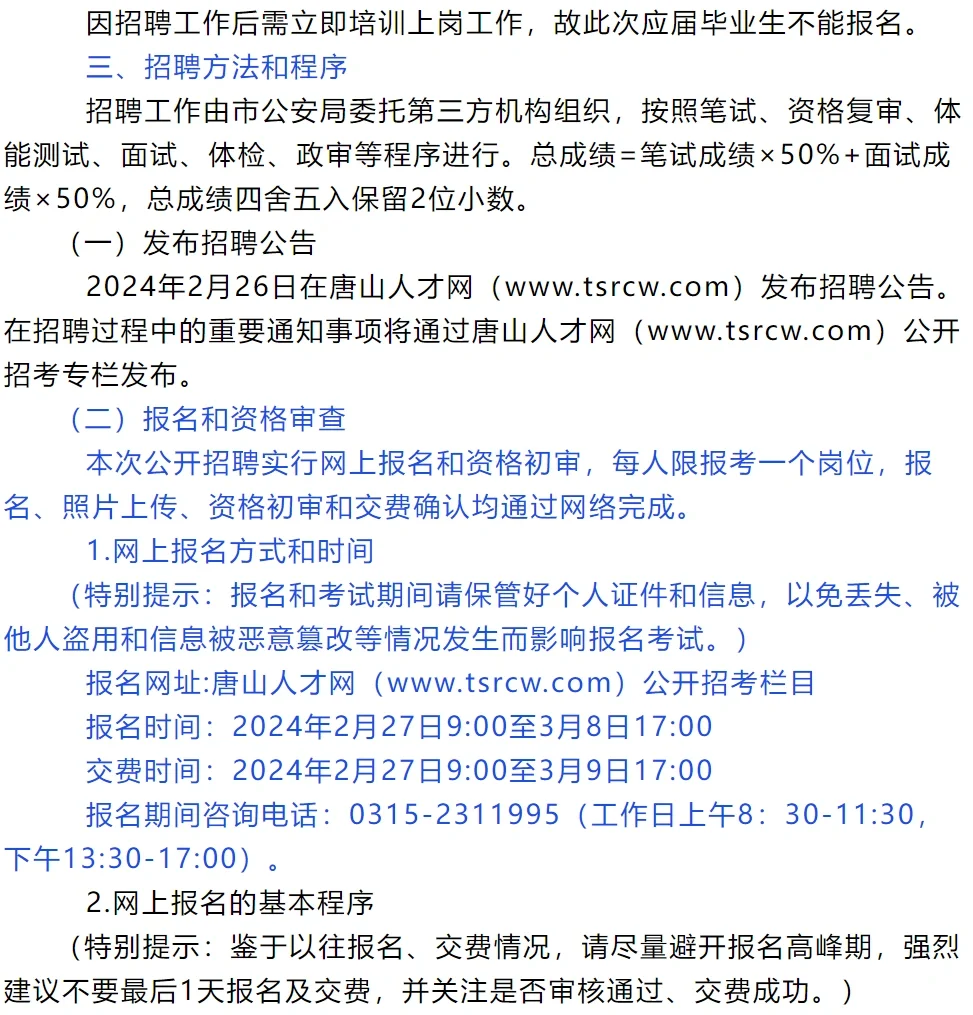 因招聘工作后需立即培训上岗工作，故此次应届毕业生不能报名。

三、招聘方法和程序

招聘工作由市公安局委托第三方机构组织，按照笔试、资格复审、体能测试、面试、体检、政审等程序进行。总成绩=笔试成绩×50%+面试成绩×50%，总成绩四舍五入保留2位小数。

（一）发布招聘公告

2024年2月26日在唐山人才网（www.tsrcw.com）发布招聘公告。在招聘过程中的重要通知事项将通过唐山人才网（www.tsrcw.com）公开招考专栏发布。

（二）报名和资格审查

本次公开招聘实行网上报名和资格初审，每人限报考一个岗位，报名、照片上传、资格初审和交费确认均通过网络完成。

1.网上报名方式和时间

（特别提示：报名和考试期间请保管好个人证件和信息，以免丢失、被他人盗用和信息被恶意篡改等情况发生而影响报名考试。）

报名网址:唐山人才网（www.tsrcw.com）公开招考栏目

报名时间：2024年2月27日9:00至3月8日17:00

交费时间：2024年2月27日9:00至3月9日17:00

报名期间咨询电话：0315-2311995（工作日上午8：30-11:30，下午13:30-17:00）。

2.网上报名的基本程序

（特别提示：鉴于以往报名、交费情况，请尽量避开报名高峰期，强烈建议不要最后1天报名及交费，并关注是否审核通过、交费成功。）